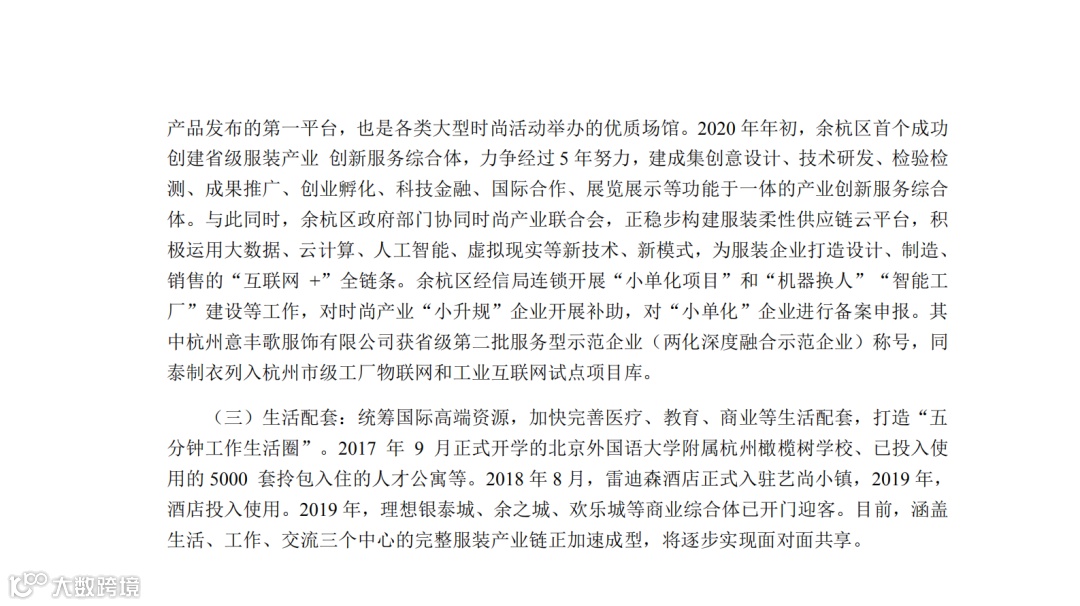 产品发布的第一平台，也是各类大型时尚活动举办的优质场馆。2020 年年初，余杭区首个成功创建省级服装产业 创新服务综合体，力争经过 5 年努力，建成集创意设计、技术研发、检验检测、成果推广、创业孵化、科技金融、国际合作、展览展示等功能于一体的产业创新服务综合体。与此同时，余杭区政府部门协同时尚产业联合会，正稳步构建服装柔性供应链云平台，积极运用大数据、云计算、人工智能、虚拟现实等新技术、新模式，为服装企业打造设计、制造、销售的“互联网 +”全链条。余杭区经信局连锁开展“小单化项目”和“机器换人”“智能工厂”建设等工作，对时尚产业“小升规”企业开展补助，对“小单化”企业进行备案申报。其中杭州意丰歌服饰有限公司获省级第二批服务型示范企业（两化深度融合示范企业）称号，同泰制衣列入杭州市级工厂物联网和工业互联网试点项目库。

（三）生活配套：统筹国际高端资源，加快完善医疗、教育、商业等生活配套，打造“五分钟工作生活圈”。2017 年 9 月正式开学的北京外国语大学附属杭州橄榄树学校、已投入使用的 5000 套拎包入住的人才公寓等。2018 年 8 月，雷迪森酒店正式入驻艺尚小镇，2019 年，酒店投入使用。2019 年，理想银泰城、余之城、欢乐城等商业综合体已开门迎客。目前，涵盖生活、工作、交流三个中心的完整服装产业链正加速成型，将逐步实现面对面共享。

大数跨境